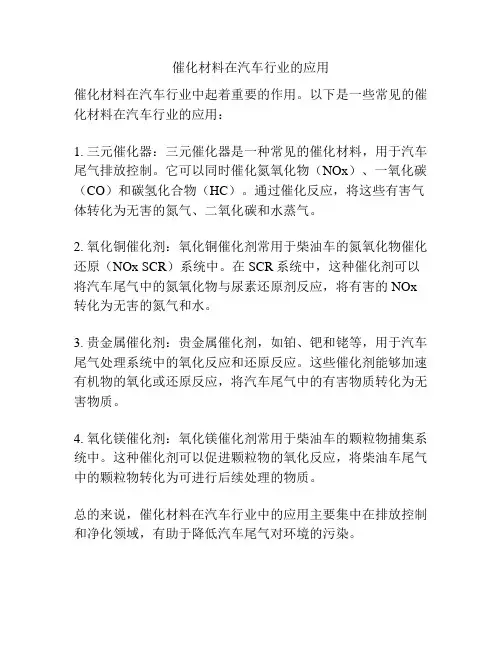 催化材料在汽车行业的应用

催化材料在汽车行业中起着重要的作用。以下是一些常见的催化材料在汽车行业的应用：

1. 三元催化器：三元催化器是一种常见的催化材料，用于汽车尾气排放控制。它可以同时催化氮氧化物（NOx）、一氧化碳（CO）和碳氢化合物（HC）。通过催化反应，将这些有害气体转化为无害的氮气、二氧化碳和水蒸气。

2. 氧化铜催化剂：氧化铜催化剂常用于柴油车的氮氧化物催化还原（NOx SCR）系统中。在 SCR 系统中，这种催化剂可以将汽车尾气中的氮氧化物与尿素还原剂反应，将有害的 NOx 转化为无害的氮气和水。

3. 贵金属催化剂：贵金属催化剂，如铂、钯和铑等，用于汽车尾气处理系统中的氧化反应和还原反应。这些催化剂能够加速有机物的氧化或还原反应，将汽车尾气中的有害物质转化为无害物质。

4. 氧化镁催化剂：氧化镁催化剂常用于柴油车的颗粒物捕集系统中。这种催化剂可以促进颗粒物的氧化反应，将柴油车尾气中的颗粒物转化为可进行后续处理的物质。

总的来说，催化材料在汽车行业中的应用主要集中在排放控制和净化领域，有助于降低汽车尾气对环境的污染。